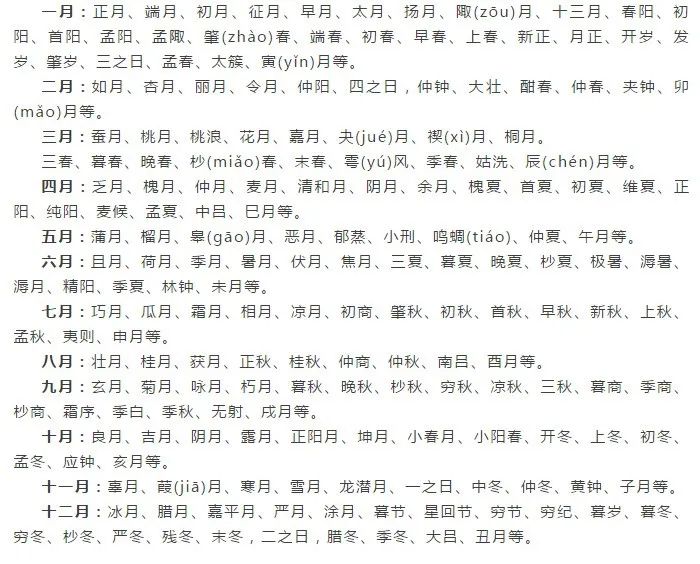 一月：正月、端月、初月、征月、早月、太月、扬月、陬(zōu)月、十三月、春阳、初阳、首阳、孟阳、孟陬、肇(zhào)春、端春、初春、早春、上春、新正、月正、开岁、发岁、肇岁、三之日、孟春、太簇、寅(yǐn)月等。

二月：如月、杏月、丽月、令月、仲阳、四之日，仲钟、大壮、酣春、仲春、夹钟、卯(mǎo)月等。

三月：蚕月、桃月、桃浪、花月、嘉月、夬(jué)月、禊(xì)月、桐月。

三春、暮春、晚春、杪(miǎo)春、末春、雩(yú)风、季春、姑洗、辰(chén)月等。

四月：乏月、槐月、仲月、麦月、清和月、阴月、余月、槐夏、首夏、初夏、维夏、正阳、纯阳、麦候、孟夏、中吕、巳月等。

五月：蒲月、榴月、皋(gāo)月、恶月、郁蒸、小刑、鸣蜩(tiáo)、仲夏、午月等。

六月：且月、荷月、季月、暑月、伏月、焦月、三夏、暮夏、晚夏、杪夏、极暑、溽暑、溽月、精阳、季夏、林钟、未月等。

七月：巧月、瓜月、霜月、相月、凉月、初商、肇秋、初秋、首秋、早秋、新秋、上秋、孟秋、夷则、申月等。

八月：壮月、桂月、获月、正秋、桂秋、仲商、仲秋、南吕、酉月等。

九月：玄月、菊月、咏月、朽月、暮秋、晚秋、杪秋、穷秋、凉秋、三秋、暮商、季商、杪商、霜序、季白、季秋、无射、戌月等。

十月：良月、吉月、阴月、露月、正阳月、坤月、小春月、小阳春、开冬、上冬、初冬、孟冬、应钟、亥月等。

十一月：辜月、葭(jiā)月、寒月、雪月、龙潜月、一之日、中冬、仲冬、黄钟、子月等。

十二月：冰月、腊月、嘉平月、严月、涂月、暮节、星回节、穷节、穷纪、暮岁、暮冬、穷冬、杪冬、严冬、残冬、末冬，二之日，腊冬、季冬、大吕、丑月等。